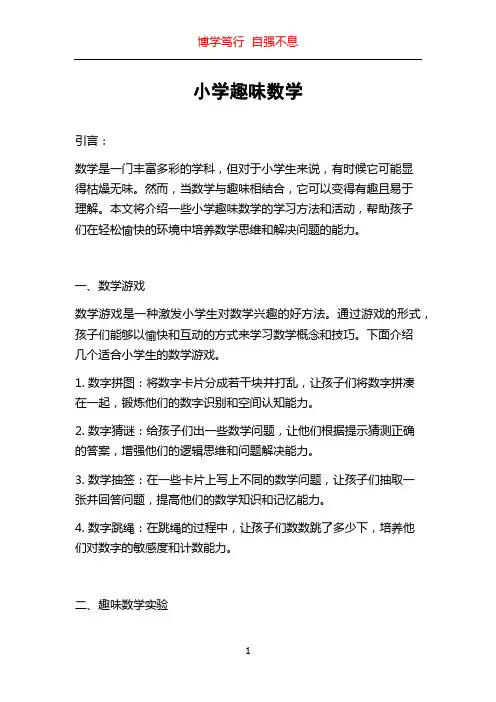 博学笃行 自强不息

小学趣味数学

引言：

数学是一门丰富多彩的学科，但对于小学生来说，有时候它可能显得枯燥无味。然而，当数学与趣味相结合，它可以变得有趣且易于理解。本文将介绍一些小学趣味数学的学习方法和活动，帮助孩子们在轻松愉快的环境中培养数学思维和解决问题的能力。

一、数学游戏

数学游戏是一种激发小学生对数学兴趣的好方法。通过游戏的形式，孩子们能够以愉快和互动的方式来学习数学概念和技巧。下面介绍几个适合小学生的数学游戏。

1. 数字拼图：将数字卡片分成若干块并打乱，让孩子们将数字拼凑在一起，锻炼他们的数字识别和空间认知能力。

2. 数字猜谜：给孩子们出一些数学问题，让他们根据提示猜测正确的答案，增强他们的逻辑思维和问题解决能力。

3. 数学抽签：在一些卡片上写上不同的数学问题，让孩子们抽取一张并回答问题，提高他们的数学知识和记忆能力。

4. 数字跳绳：在跳绳的过程中，让孩子们数数跳了多少下，培养他们对数字的敏感度和计数能力。

二、趣味数学实验

1